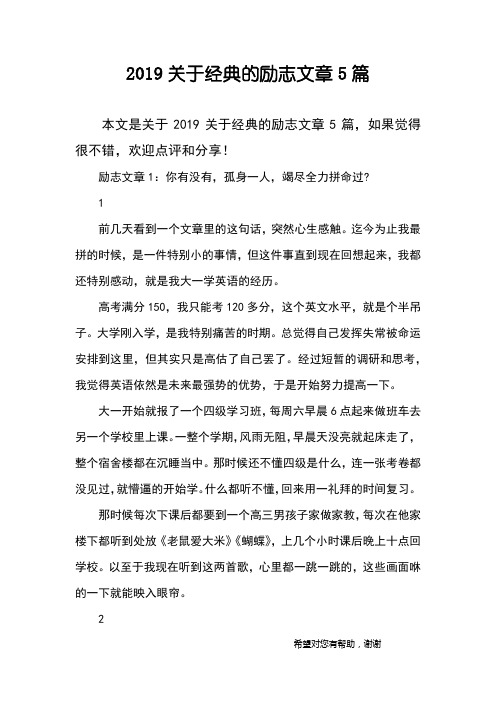 2019 关于经典的励志文章 5 篇

本文是关于 2019 关于经典的励志文章 5 篇，如果觉得很不错，欢迎点评和分享！

励志文章 1：你有没有，孤身一人，竭尽全力拼命过?

1

前几天看到一个文章里的这句话，突然心生感触。迄今为止我最拼的时候，是一件特别小的事情，但这件事直到现在回想起来，我都还特别感动，就是我大一学英语的经历。

高考满分 150，我只能考 120 多分，这个英文水平，就是个半吊子。大学刚入学，是我特别痛苦的时期。总觉得自己发挥失常被命运安排到这里，但其实只是高估了自己罢了。经过短暂的调研和思考，我觉得英语依然是未来最强势的优势，于是开始努力提高一下。

大一开始就报了一个四级学习班，每周六早晨 6 点起来做班车去另一个学校里上课。一整个学期，风雨无阻，早晨天没亮就起床走了，整个宿舍楼都在沉睡当中。那时候还不懂四级是什么，连一张考卷都没见过，就懵逼的开始学。什么都听不懂，回来用一礼拜的时间复习。

那时候每次下课后都要到一个高三男孩子家做家教，每次在他家楼下都听到处放《老鼠爱大米》《蝴蝶》，上几个小时课后晚上十点回学校。以至于我现在听到这两首歌，心里都一跳一跳的，这些画面咻的一下就能映入眼帘。

2

希望对您有帮助，谢谢